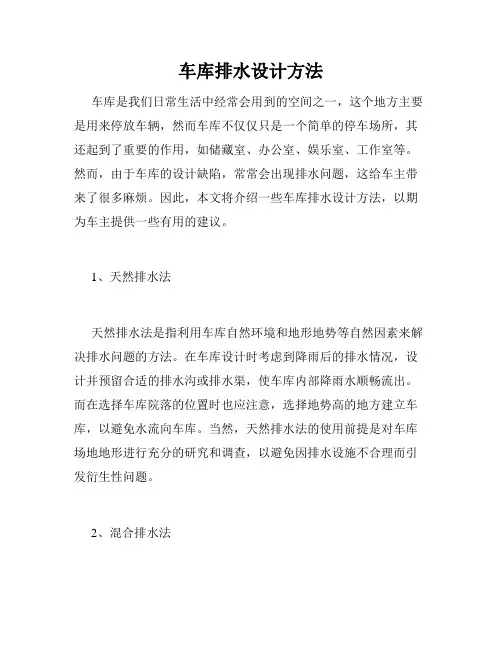 车库排水设计方法

车库是我们日常生活中经常会用到的空间之一，这个地方主要是用来停放车辆，然而车库不仅仅只是一个简单的停车场所，其还起到了重要的作用，如储藏室、办公室、娱乐室、工作室等。然而，由于车库的设计缺陷，常常会出现排水问题，这给车主带来了很多麻烦。因此，本文将介绍一些车库排水设计方法，以期为车主提供一些有用的建议。

1、天然排水法

天然排水法是指利用车库自然环境和地形地势等自然因素来解决排水问题的方法。在车库设计时考虑到降雨后的排水情况，设计并预留合适的排水沟或排水渠，使车库内部降雨水顺畅流出。而在选择车库院落的位置时也应注意，选择地势高的地方建立车库，以避免水流向车库。当然，天然排水法的使用前提是对车库场地地形进行充分的研究和调查，以避免因排水设施不合理而引发衍生性问题。

2、混合排水法